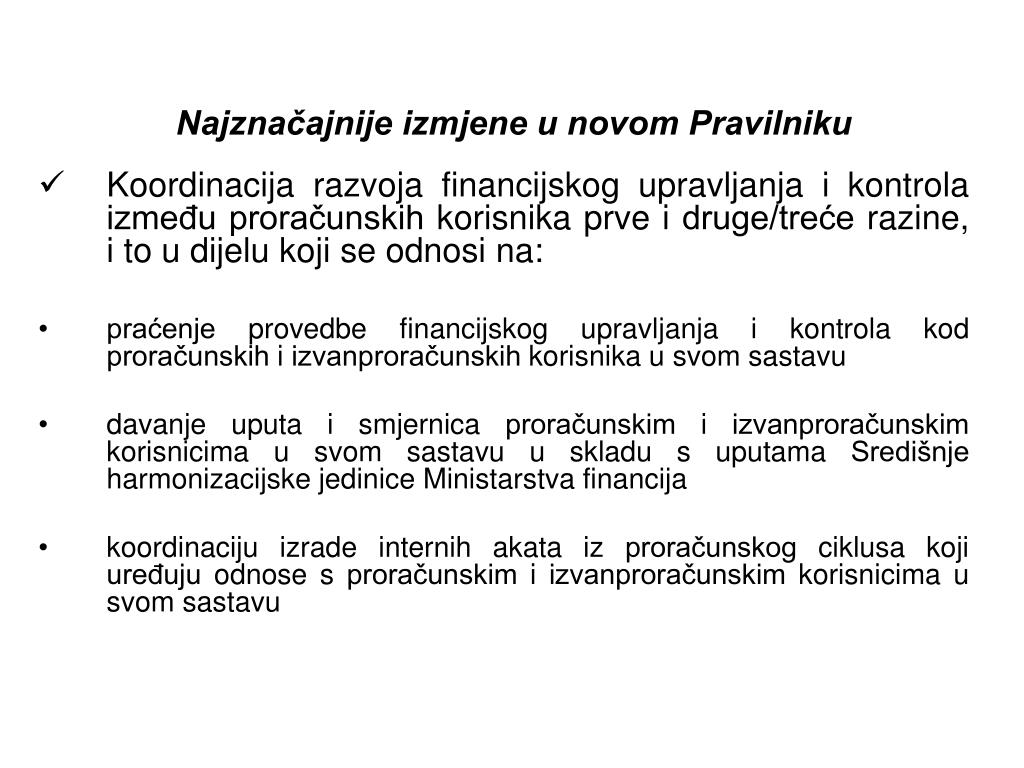 Najznačajnije izmjene u novom Pravilniku

✓ Koordinacija razvoja financijskog upravljanja i kontrola između proračunskih korisnika prve i druge/treće razine, i to u dijelu koji se odnosi na:

• praćenje provedbe financijskog upravljanja i kontrola kod proračunskih i izvanproračunskih korisnika u svom sastavu

• davanje uputa i smjernica proračunskim i izvanproračunskim korisnicima u svom sastavu u skladu s uputama Središnje harmonizacijske jedinice Ministarstva financija

• koordinaciju izrade internih akata iz proračunskog ciklusa koji uređuju odnose s proračunskim i izvanproračunskim korisnicima u svom sastavu